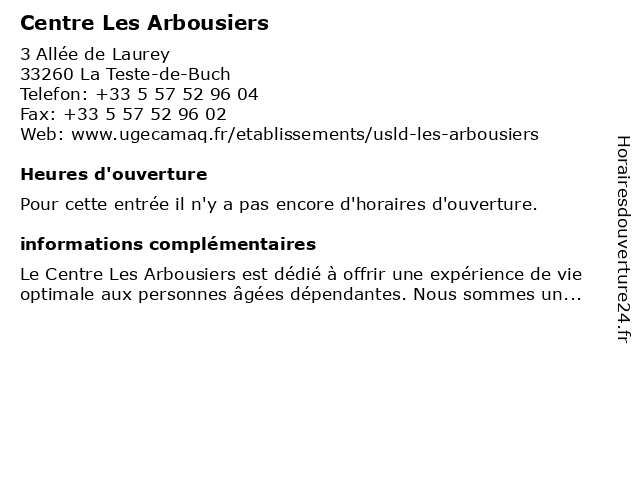 Centre Les Arbousiers

3 Allée de Laurey
33260 La Teste-de-Buch
Telefon: +33 5 57 52 96 04
Fax: +33 5 57 52 96 02
Web: www.ugecamaq.fr/etablissements/usld-les-arbousiers

Heures d'ouverture

Pour cette entrée il n'y a pas encore d'horaires d'ouverture.

informations complémentaires

Le Centre Les Arbousiers est dédié à offrir une expérience de vie optimale aux personnes âgées dépendantes. Nous sommes un...

Horairesdouverture24.fr